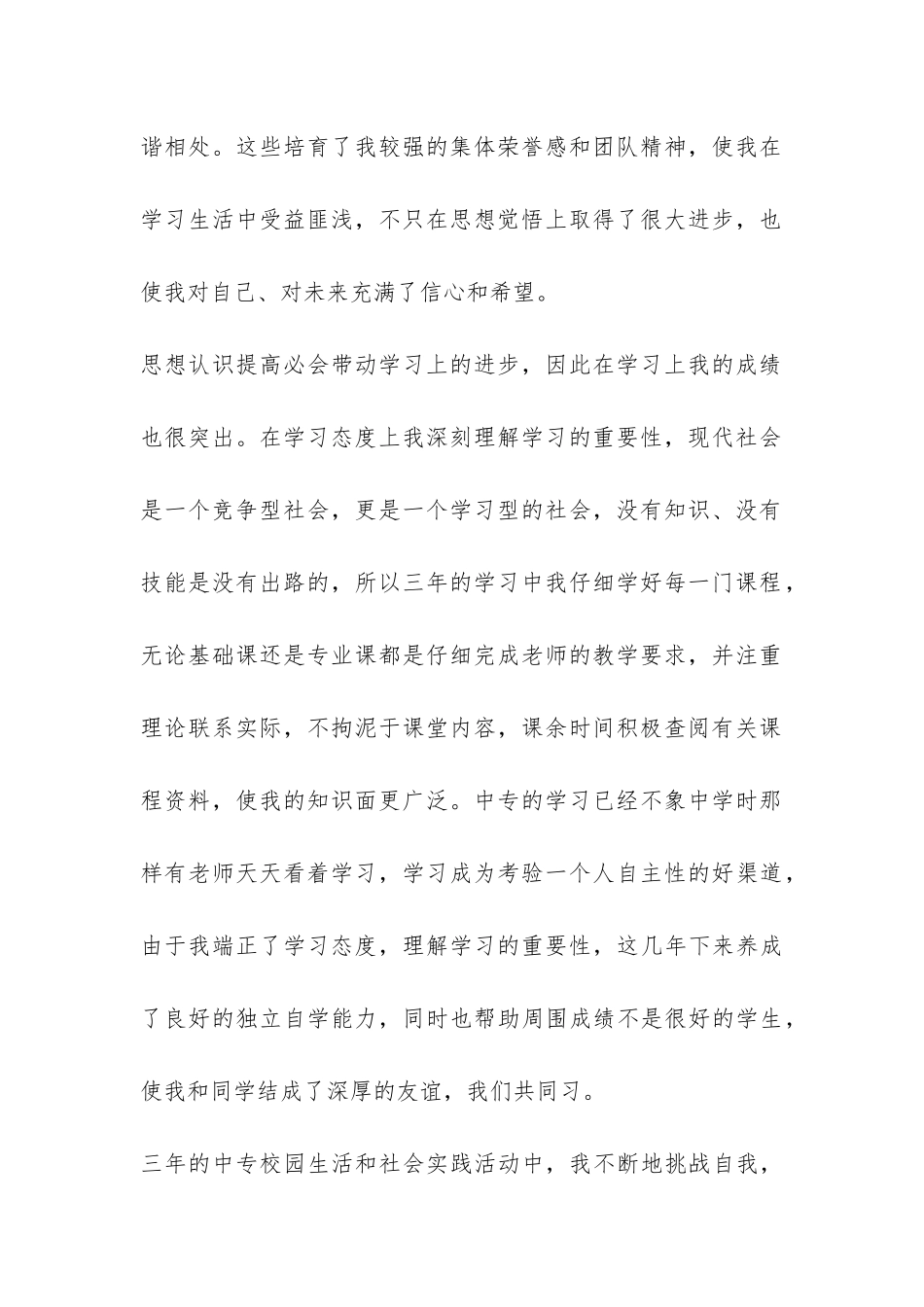 谐相处。这些培育了我较强的集体荣誉感和团队精神，使我在学习生活中受益匪浅，不只在思想觉悟上取得了很大进步，也使我对自己、对未来充满了信心和希望。

思想认识提高必会带动学习上的进步，因此在学习上我的成绩也很突出。在学习态度上我深刻理解学习的重要性，现代社会是一个竞争型社会，更是一个学习型的社会，没有知识、没有技能是没有出路的，所以三年的学习中我仔细学好每一门课程，无论基础课还是专业课都是仔细完成老师的教学要求，并注重理论联系实际，不拘泥于课堂内容，课余时间积极查阅有关课程资料，使我的知识面更广泛。中专的学习已经不象中学时那样有老师天天看着学习，学习成为考验一个人自主性的好渠道，由于我端正了学习态度，理解学习的重要性，这几年下来养成了良好的独立自学能力，同时也帮助周围成绩不是很好的学生，使我和同学结成了深厚的友谊，我们共同习。

三年的中专校园生活和社会实践活动中，我不断地挑战自我，